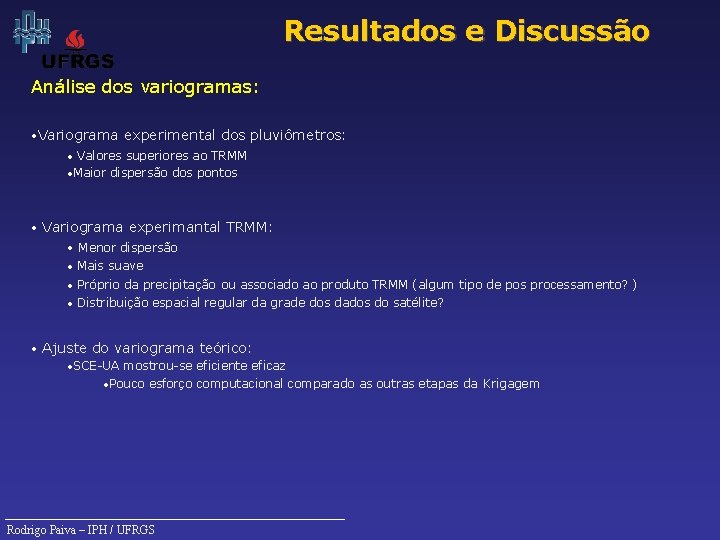 UFRGS

Resultados e Discussão

Análise dos variogramas:

•Variograma experimental dos pluviômetros:
• Valores superiores ao TRMM
•Maior dispersão dos pontos

• Variograma experimantal TRMM:
• Menor dispersão
• Mais suave
• Próprio da precipitação ou associado ao produto TRMM (algum tipo de pos processamento? )
• Distribuição espacial regular da grade dos dados do satélite?

• Ajuste do variograma teórico:
•SCE-UA mostrou-se eficiente eficaz
•Pouco esforço computacional comparado as outras etapas da Krigagem

Rodrigo Paiva – IPH / UFRGS